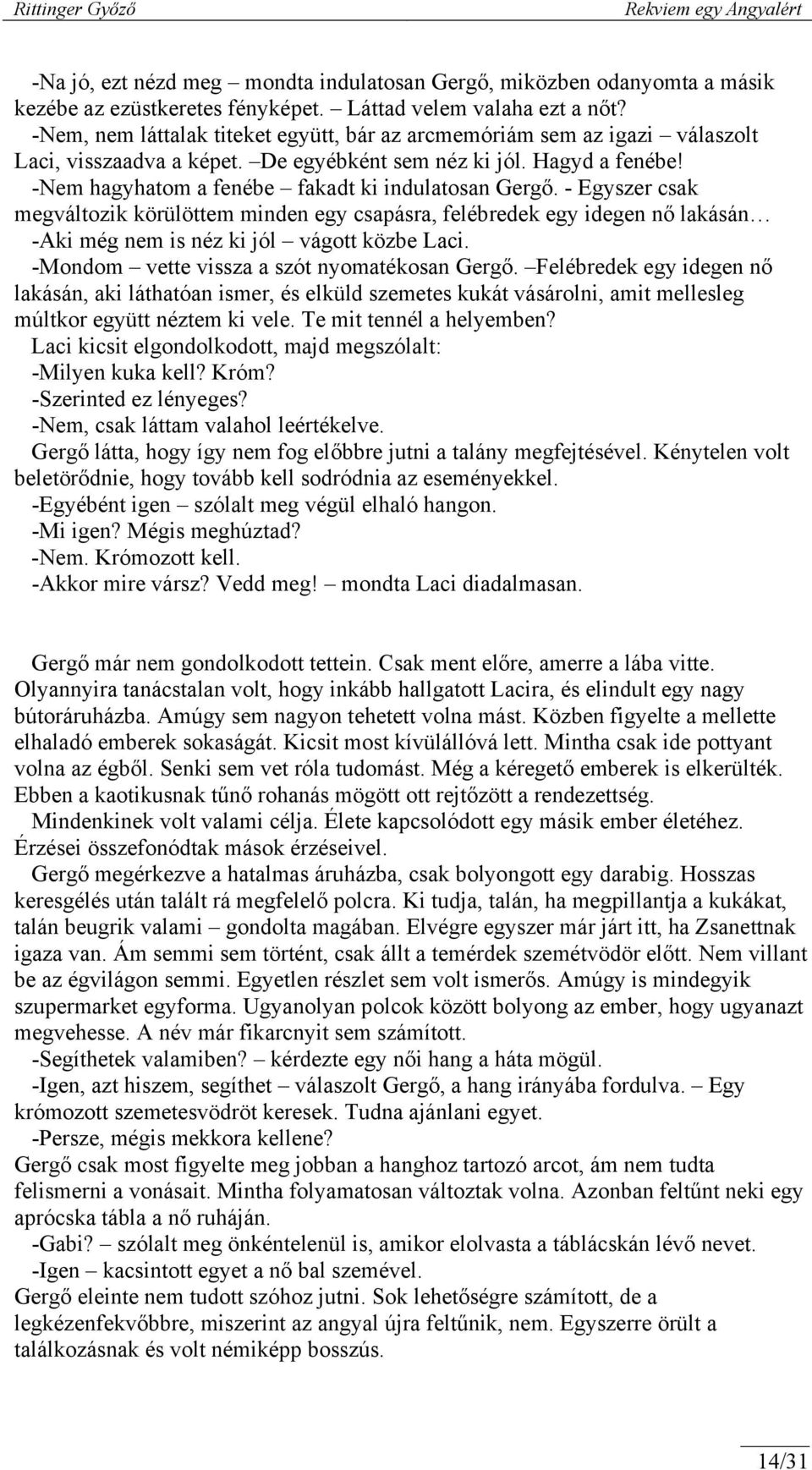 Rittinger Győző Rekviem egy Angyalért

-Na jó, ezt nézd meg – mondta indulatosan Gergő, miközben odanyomta a másik kezébe az ezüstkeretes fényképet. – Láttad velem valaha ezt a nőt?
-Nem, nem láttalak titeket együtt, bár az arcmemóriám sem az igazi – válaszolt Laci, visszaadva a képet. –De egyébként sem néz ki jól. Hagyd a fenébe!
-Nem hagyhatom a fenébe – fakadt ki indulatosan Gergő. - Egyszer csak megváltozik körülöttem minden egy csapásra, felébredek egy idegen nő lakásán…
-Aki még nem is néz ki jól – vágott közbe Laci.
-Mondom – vette vissza a szót nyomatékosan Gergő. –Felébredek egy idegen nő lakásán, aki láthatóan ismer, és elküld szemetes kukát vásárolni, amit mellesleg múltkor együtt néztem ki vele. Te mit tennél a helyemben?
Laci kicsit elgondolkodott, majd megszólalt:
-Milyen kuka kell? Króm?
-Szerinted ez lényeges?
-Nem, csak láttam valahol leértékelve.
Gergő látta, hogy így nem fog előbbre jutni a talány megfejtésével. Kénytelen volt beletörődnie, hogy tovább kell sodródnia az eseményekkel.
-Egyébént igen – szólalt meg végül elhaló hangon.
-Mi igen? Mégis meghúztad?
-Nem. Krómozott kell.
-Akkor mire vársz? Vedd meg! – mondta Laci diadalmasan.

Gergő már nem gondolkodott tettein. Csak ment előre, amerre a lába vitte. Olyannyira tanácstalan volt, hogy inkább hallgatott Lacira, és elindult egy nagy bútoráruházba. Amúgy sem nagyon tehetett volna mást. Közben figyelte a mellette elhaladó emberek sokaságát. Kicsit most kívülállóvá lett. Mintha csak ide pottyant volna az égből. Senki sem vet róla tudomást. Még a kéregető emberek is elkerülték. Ebben a kaotikusnak tűnő rohanás mögött ott rejtőzött a rendezettség.
Mindenkinek volt valami célja. Élete kapcsolódott egy másik ember életéhez. Érzései összefonódtak mások érzéseivel.
Gergő megérkezve a hatalmas áruházba, csak bolyongott egy darabig. Hosszas keresgélés után talált rá megfelelő polcra. Ki tudja, talán, ha megpillantja a kukákat, talán beugrik valami – gondolta magában. Elvégre egyszer már járt itt, ha Zsanettnak igaza van. Ám semmi sem történt, csak állt a temérdek szemétvödör előtt. Nem villant be az égvilágon semmi. Egyetlen részlet sem volt ismerős. Amúgy is mindegyik szupermarket egyforma. Ugyanolyan polcok között bolyong az ember, hogy ugyanazt megvehesse. A név már fikarcnyit sem számított.
-Segíthetek valamiben? – kérdezte egy női hang a háta mögül.
-Igen, azt hiszem, segíthet – válaszolt Gergő, a hang irányába fordulva. – Egy krómozott szemetesvödröt keresek. Tudna ajánlani egyet.
-Persze, mégis mekkora kellene?
Gergő csak most figyelte meg jobban a hanghoz tartozó arcot, ám nem tudta felismerni a vonásait. Mintha folyamatosan változtak volna. Azonban feltűnt neki egy aprócska tábla a nő ruháján.
-Gabi? – szólalt meg önkéntelenül is, amikor elolvasta a táblácskán lévő nevet.
-Igen – kacsintott egyet a nő bal szemével.
Gergő eleinte nem tudott szóhoz jutni. Sok lehetőségre számított, de a legkézenfekvőbbre, miszerint az angyal újra feltűnik, nem. Egyszerre örült a találkozásnak és volt némiképp bosszús.

14/31